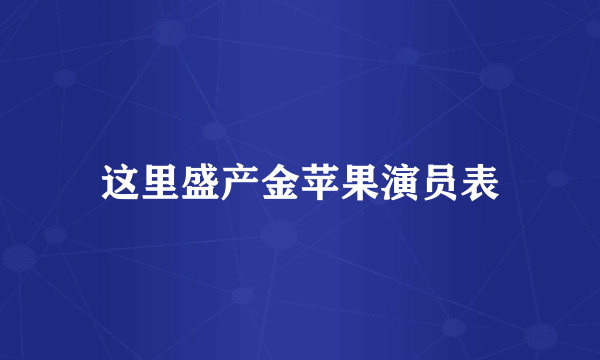 这里盛产金苹果演员表